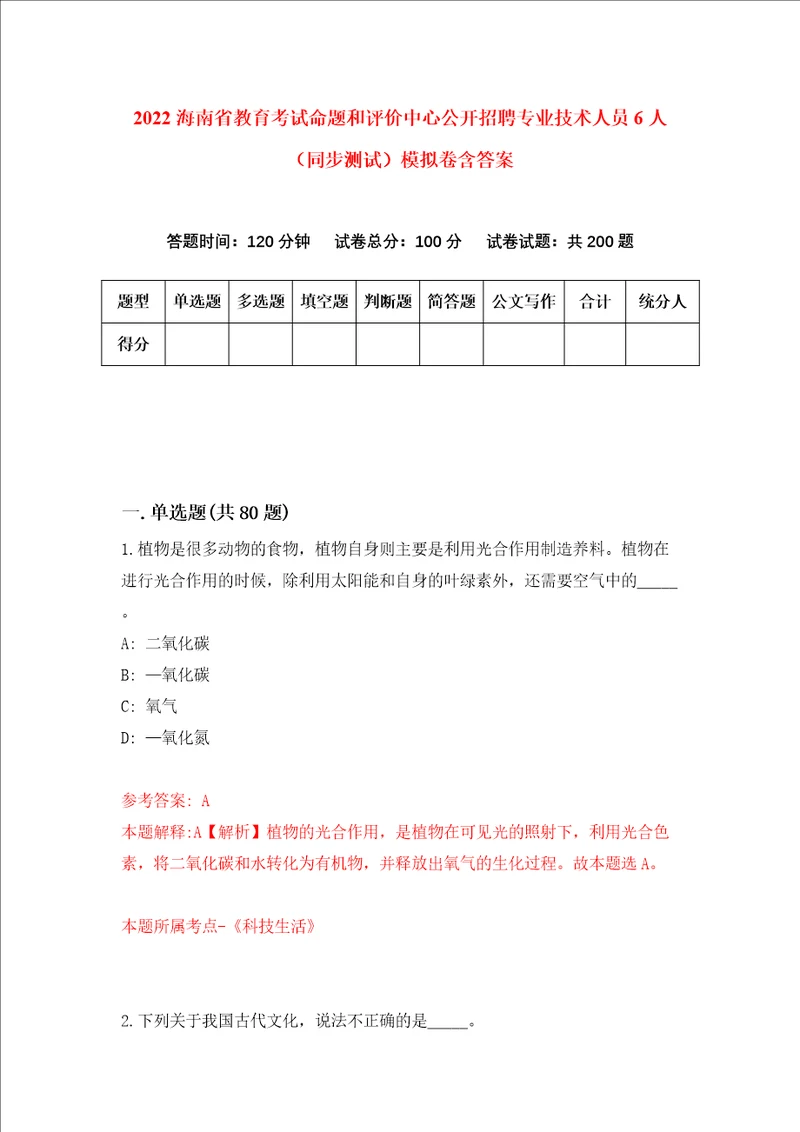 2022 海南省教育考试命题和评价中心公开招聘专业技术人员 6 人（同步测试）模拟卷含答案

答题时间：120 分钟　试卷总分：100 分　试卷试题：共 200 题

| 题型 | 单选题 | 多选题 | 填空题 | 判断题 | 简答题 | 公文写作 | 合计 | 统分人 |
|---|---|---|---|---|---|---|---|---|
| 得分 | | | | | | | | |

一. 单选题(共 80 题)

1. 植物是很多动物的食物，植物自身则主要是利用光合作用制造养料。植物在进行光合作用的时候，除利用太阳能和自身的叶绿素外，还需要空气中的_____。

A: 二氧化碳

B: 一氧化碳

C: 氧气

D: 一氧化氮

参考答案: A

本题解释:A【解析】植物的光合作用，是植物在可见光的照射下，利用光合色素，将二氧化碳和水转化为有机物，并释放出氧气的生化过程。故本题选 A。

本题所属考点-《科技生活》

2. 下列关于我国古代文化，说法不正确的是_____。